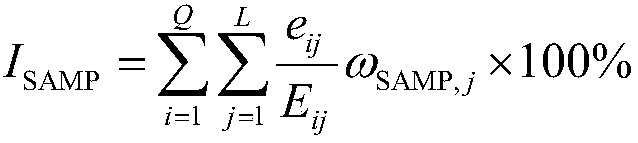 $I_{\mathrm{SAMP}} = \sum_{i=1}^{Q} \sum_{j=1}^{L} \frac{e_{ij}}{E_{ij}} \omega_{\mathrm{SAMP},j} \times 100\%$